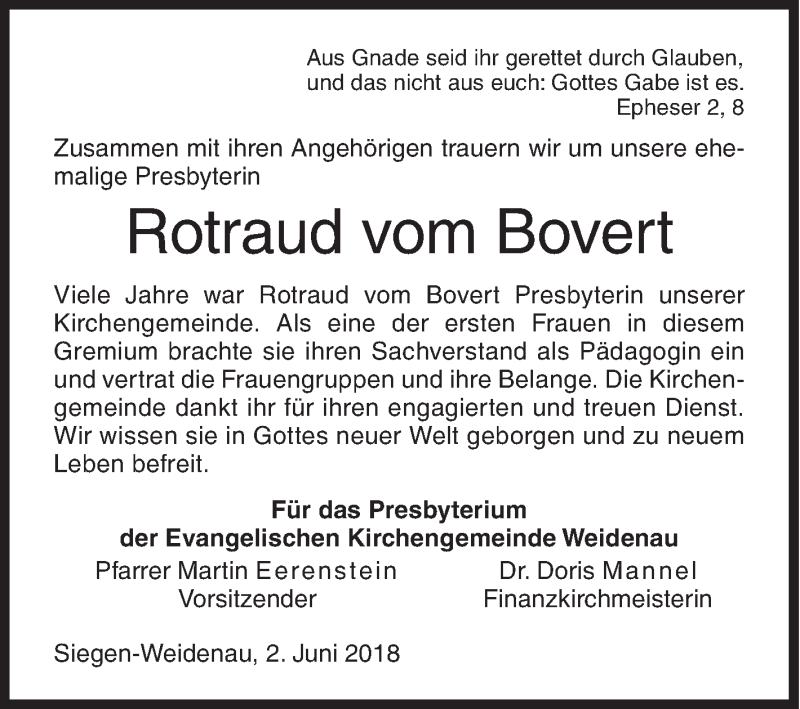 Aus Gnade seid ihr gerettet durch Glauben, und das nicht aus euch: Gottes Gabe ist es.
Epheser 2, 8

Zusammen mit ihren Angehörigen trauern wir um unsere ehemalige Presbyterin

Rotraud vom Bovert

Viele Jahre war Rotraud vom Bovert Presbyterin unserer Kirchengemeinde. Als eine der ersten Frauen in diesem Gremium brachte sie ihren Sachverstand als Pädagogin ein und vertrat die Frauengruppen und ihre Belange. Die Kirchengemeinde dankt ihr für ihren engagierten und treuen Dienst. Wir wissen sie in Gottes neuer Welt geborgen und zu neuem Leben befreit.

Für das Presbyterium
der Evangelischen Kirchengemeinde Weidenau

Pfarrer Martin Eerenstein
Vorsitzender

Dr. Doris Mannel
Finanzkirchmeisterin

Siegen-Weidenau, 2. Juni 2018